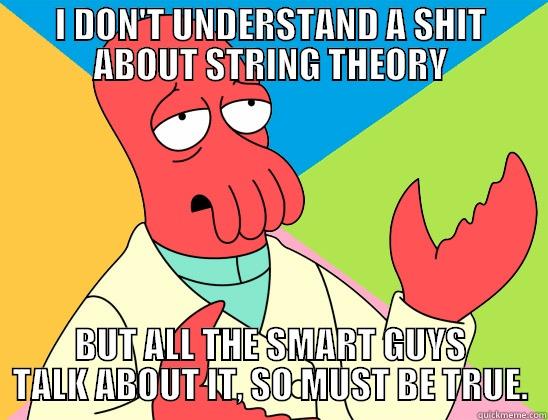 I DON'T UNDERSTAND A SHIT ABOUT STRING THEORY

BUT ALL THE SMART GUYS TALK ABOUT IT, SO MUST BE TRUE.

quickmeme.com